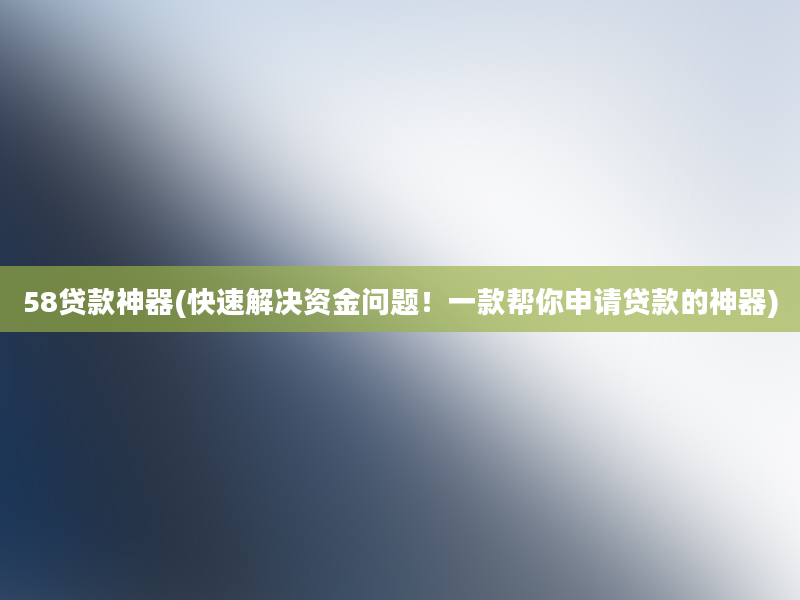 58贷款神器(快速解决资金问题！一款帮你申请贷款的神器)